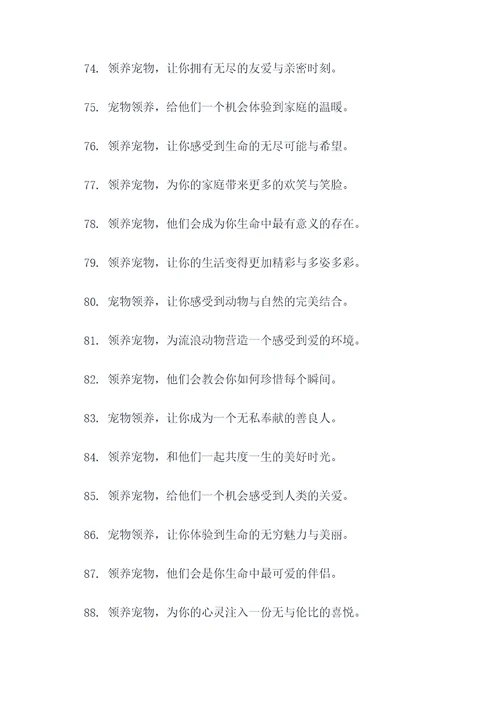 74. 领养宠物，让你拥有无尽的友爱与亲密时刻。

75. 宠物领养，给他们一个机会体验到家庭的温暖。

76. 领养宠物，让你感受到生命的无尽可能与希望。

77. 领养宠物，为你的家庭带来更多的欢笑与笑脸。

78. 领养宠物，他们会成为你生命中最有意义的存在。

79. 领养宠物，让你的生活变得更加精彩与多姿多彩。

80. 宠物领养，让你感受到动物与自然的完美结合。

81. 领养宠物，为流浪动物营造一个感受到爱的环境。

82. 领养宠物，他们会教会你如何珍惜每个瞬间。

83. 宠物领养，让你成为一个无私奉献的善良人。

84. 领养宠物，和他们一起共度一生的美好时光。

85. 领养宠物，给他们一个机会感受到人类的关爱。

86. 宠物领养，让你体验到生命的无穷魅力与美丽。

87. 领养宠物，他们会是你生命中最可爱的伴侣。

88. 领养宠物，为你的心灵注入一份无与伦比的喜悦。